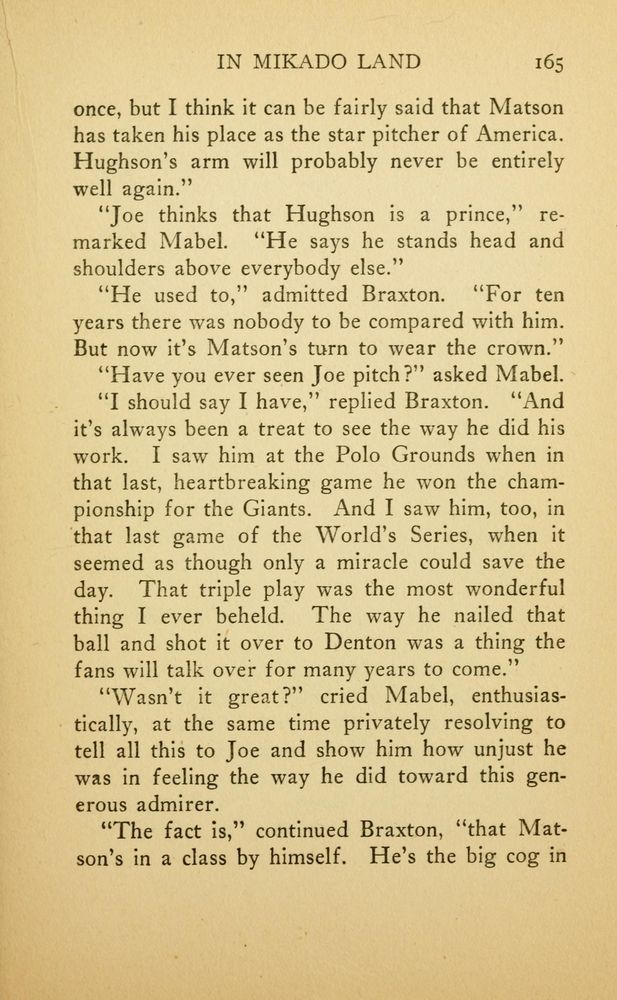 IN MIKADO LAND 165

once, but I think it can be fairly said that Matson has taken his place as the star pitcher of America. Hughson's arm will probably never be entirely well again."

"Joe thinks that Hughson is a prince," remarked Mabel. "He says he stands head and shoulders above everybody else."

"He used to," admitted Braxton. "For ten years there was nobody to be compared with him. But now it's Matson's turn to wear the crown."

"Have you ever seen Joe pitch?" asked Mabel.

"I should say I have," replied Braxton. "And it's always been a treat to see the way he did his work. I saw him at the Polo Grounds when in that last, heartbreaking game he won the championship for the Giants. And I saw him, too, in that last game of the World's Series, when it seemed as though only a miracle could save the day. That triple play was the most wonderful thing I ever beheld. The way he nailed that ball and shot it over to Denton was a thing the fans will talk over for many years to come."

"Wasn't it great?" cried Mabel, enthusiastically, at the same time privately resolving to tell all this to Joe and show him how unjust he was in feeling the way he did toward this generous admirer.

"The fact is," continued Braxton, "that Matson's in a class by himself. He's the big cog in